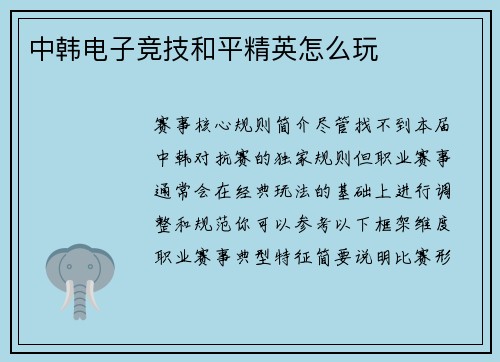 中韩电子竞技和平精英怎么玩

赛事核心规则简介尽管找不到本届中韩对抗赛的独家规则但职业赛事通常会在经典玩法的基础上进行调整和规范你可以参考以下框架维度职业赛事典型特征简要说明比赛形